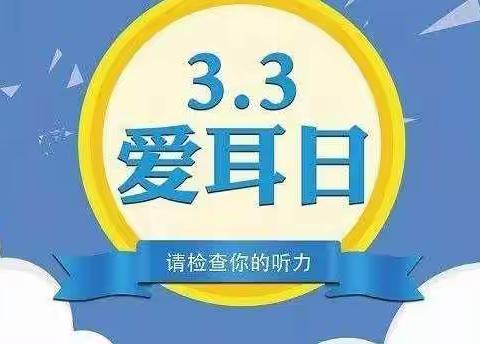 3.3
爱耳日

请检查你的听力